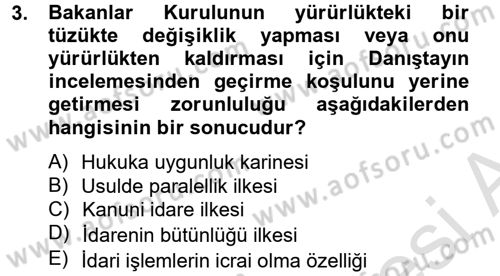 3. Bakanlar Kurulunun yürürlükteki bir tüzükte değişiklik yapması veya onu yürürlükten kaldırması için Danıştayın incelemesinden geçirme koşulunu yerine getirmesi zorunluluğu aşağıdakilerden hangisinin bir sonucudur?

A) Hukuka uygunluk karinesi
B) Usulde paralellik ilkesi
C) Kanuni idare ilkesi
D) İdarenin bütünlüğü ilkesi
E) İdari işlemlerin icrai olma özelliği

www.aofsoru.com